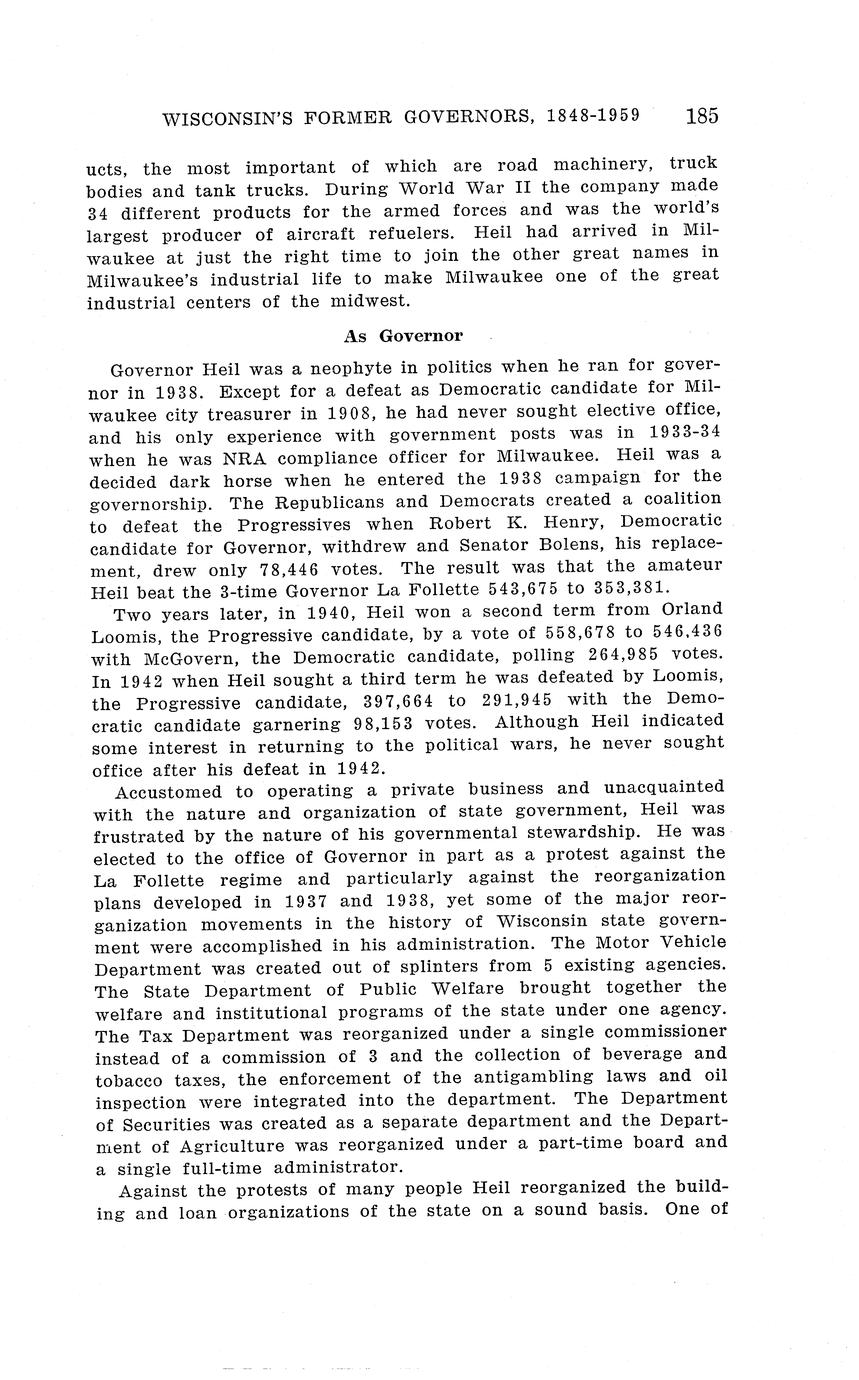 WISCONSIN'S FORMER GOVERNORS, 1848-1959 185

ucts, the most important of which are road machinery, truck bodies and tank trucks. During World War II the company made 34 different products for the armed forces and was the world's largest producer of aircraft refuelers. Heil had arrived in Milwaukee at just the right time to join the other great names in Milwaukee's industrial life to make Milwaukee one of the great industrial centers of the midwest.

As Governor

Governor Heil was a neophyte in politics when he ran for governor in 1938. Except for a defeat as Democratic candidate for Milwaukee city treasurer in 1908, he had never sought elective office, and his only experience with government posts was in 1933-34 when he was NRA compliance officer for Milwaukee. Heil was a decided dark horse when he entered the 1938 campaign for the governorship. The Republicans and Democrats created a coalition to defeat the Progressives when Robert K. Henry, Democratic candidate for Governor, withdrew and Senator Bolens, his replacement, drew only 78,446 votes. The result was that the amateur Heil beat the 3-time Governor La Follette 543,675 to 353,381.

Two years later, in 1940, Heil won a second term from Orland Loomis, the Progressive candidate, by a vote of 558,678 to 546,436 with McGovern, the Democratic candidate, polling 264,985 votes. In 1942 when Heil sought a third term he was defeated by Loomis, the Progressive candidate, 397,664 to 291,945 with the Democratic candidate garnering 98,153 votes. Although Heil indicated some interest in returning to the political wars, he never sought office after his defeat in 1942.

Accustomed to operating a private business and unacquainted with the nature and organization of state government, Heil was frustrated by the nature of his governmental stewardship. He was elected to the office of Governor in part as a protest against the La Follette regime and particularly against the reorganization plans developed in 1937 and 1938, yet some of the major reorganization movements in the history of Wisconsin state government were accomplished in his administration. The Motor Vehicle Department was created out of splinters from 5 existing agencies. The State Department of Public Welfare brought together the welfare and institutional programs of the state under one agency. The Tax Department was reorganized under a single commissioner instead of a commission of 3 and the collection of beverage and tobacco taxes, the enforcement of the antigambling laws and oil inspection were integrated into the department. The Department of Securities was created as a separate department and the Department of Agriculture was reorganized under a part-time board and a single full-time administrator.

Against the protests of many people Heil reorganized the building and loan organizations of the state on a sound basis. One of